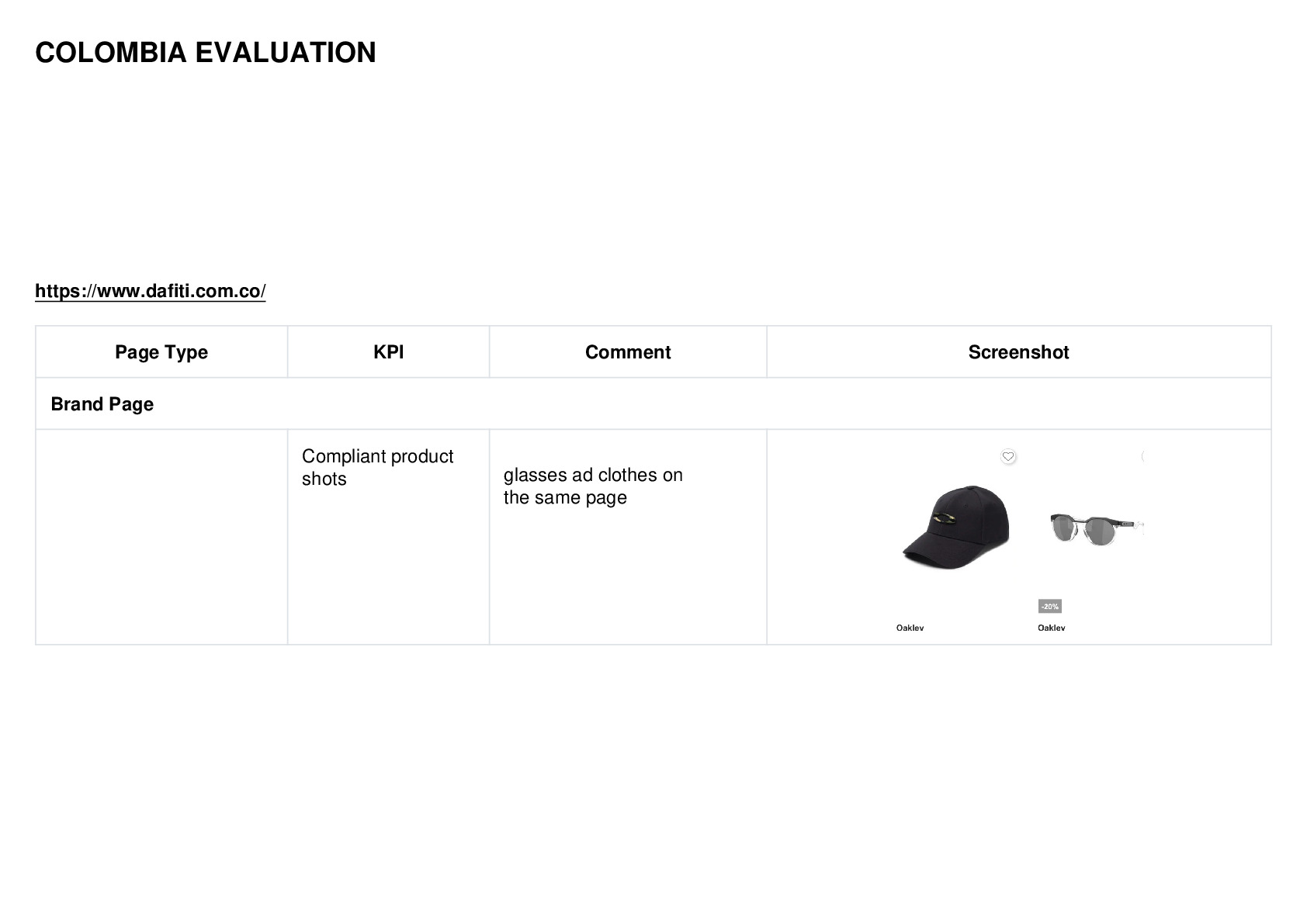 COLOMBIA EVALUATION

https://www.dafiti.com.co/

| Page Type | KPI | Comment | Screenshot |
|---|---|---|---|
| Brand Page | | | |
| | Compliant product shots | glasses ad clothes on the same page | -20% Oakley Oakley |